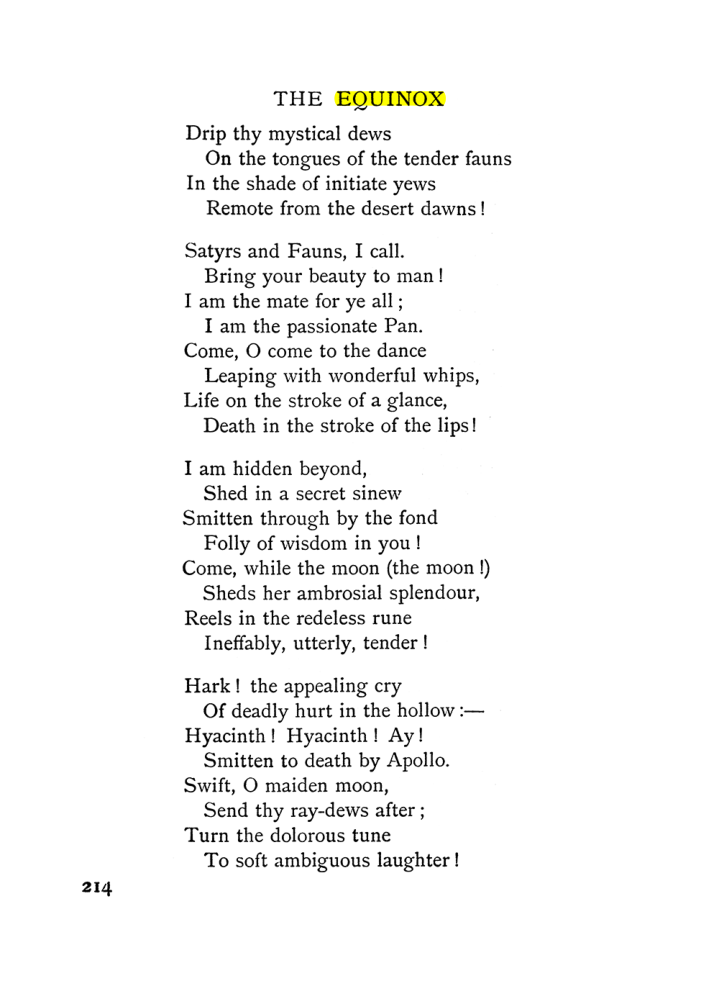 THE EQUINOX

Drip thy mystical dews
On the tongues of the tender fauns
In the shade of initiate yews
Remote from the desert dawns!

Satyrs and Fauns, I call.
Bring your beauty to man!
I am the mate for ye all;
I am the passionate Pan.
Come, O come to the dance
Leaping with wonderful whips,
Life on the stroke of a glance,
Death in the stroke of the lips!

I am hidden beyond,
Shed in a secret sinew
Smitten through by the fond
Folly of wisdom in you!
Come, while the moon (the moon!)
Sheds her ambrosial splendour,
Reels in the redeless rune
Ineffably, utterly, tender!

Hark! the appealing cry
Of deadly hurt in the hollow:—
Hyacinth! Hyacinth! Ay!
Smitten to death by Apollo.
Swift, O maiden moon,
Send thy ray-dews after;
Turn the dolorous tune
To soft ambiguous laughter!

214